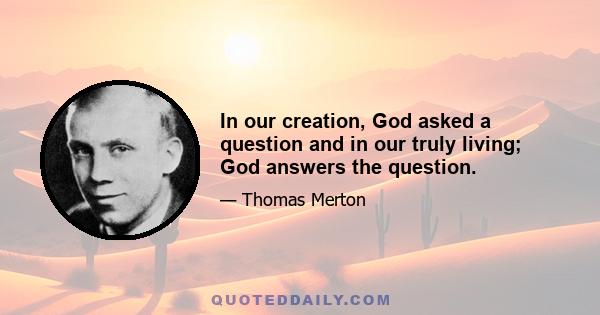 In our creation, God asked a question and in our truly living; God answers the question.

— Thomas Merton

QUOTEDDAILY.COM